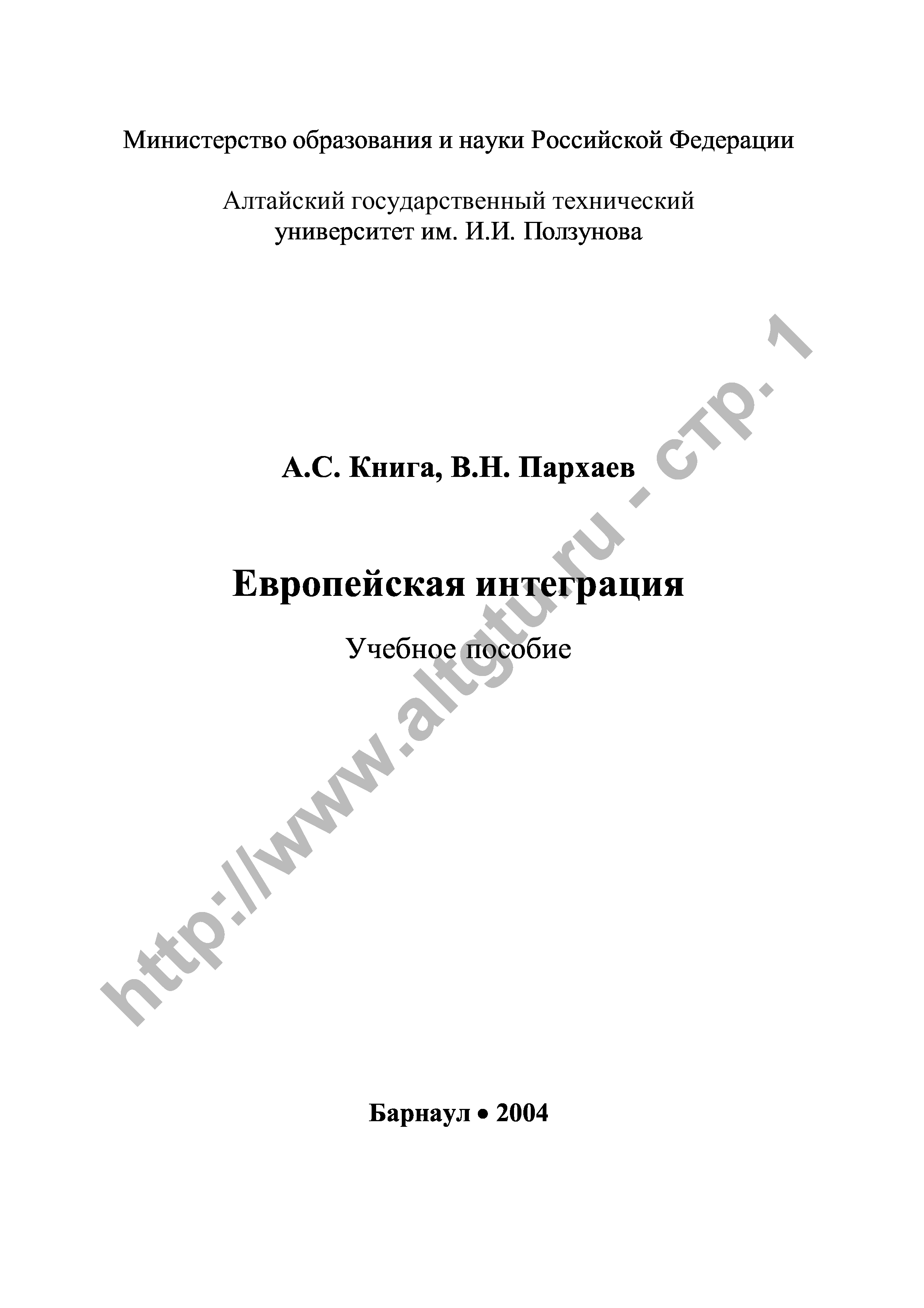 Министерство образования и науки Российской Федерации

Алтайский государственный технический
университет им. И.И. Ползунова

А.С. Книга, В.Н. Пархаев

Европейская интеграция

Учебное пособие

Барнаул • 2004

http://www.altgtu.ru - стр. 1